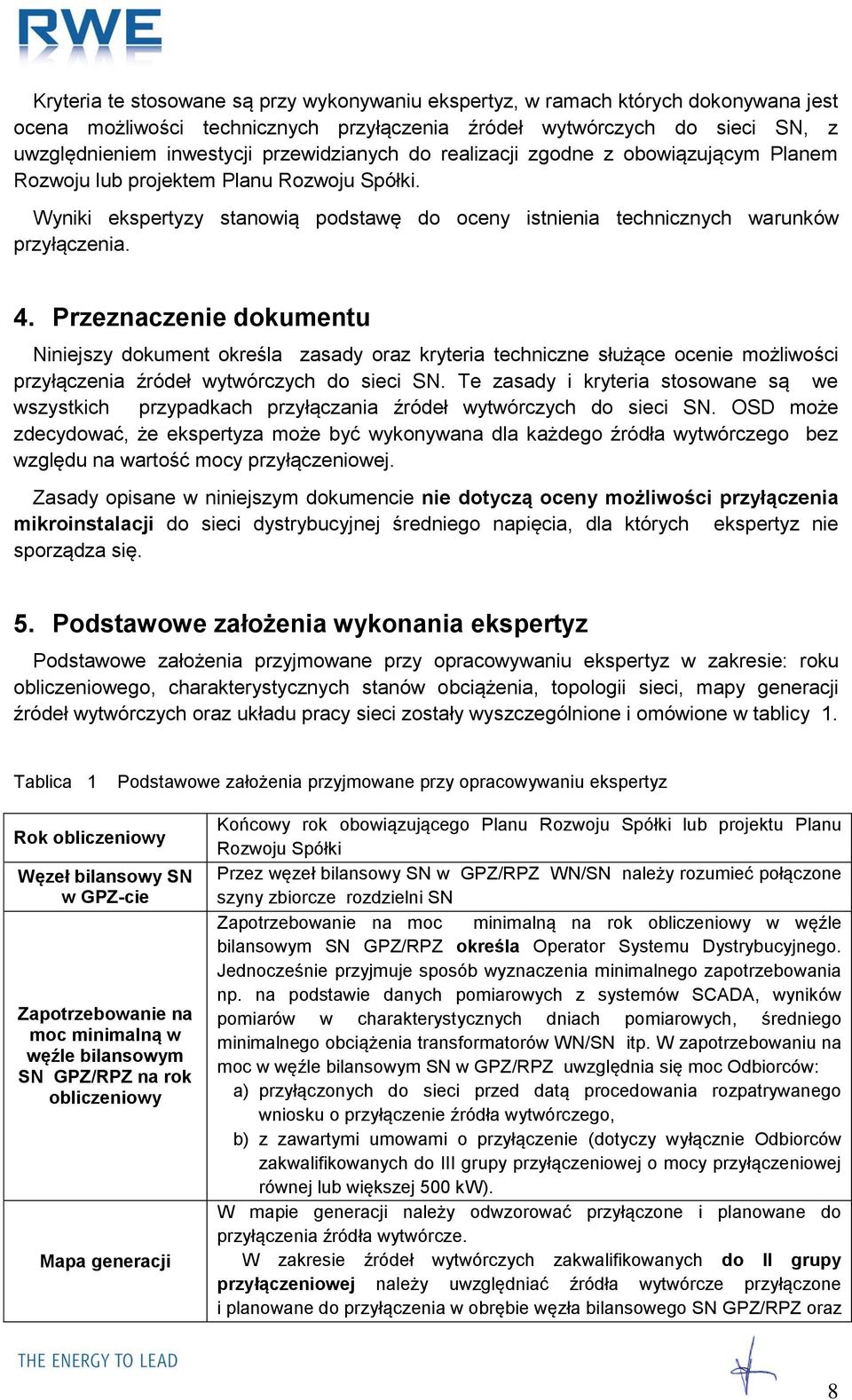 RWE

Kryteria te stosowane są przy wykonywaniu ekspertyz, w ramach których dokonywana jest ocena możliwości technicznych przyłączenia źródeł wytwórczych do sieci SN, z uwzględnieniem inwestycji przewidzianych do realizacji zgodne z obowiązującym Planem Rozwoju lub projektem Planu Rozwoju Spółki.

Wyniki ekspertyzy stanowią podstawę do oceny istnienia technicznych warunków przyłączenia.

4. Przeznaczenie dokumentu

Niniejszy dokument określa zasady oraz kryteria techniczne służące ocenie możliwości przyłączenia źródeł wytwórczych do sieci SN. Te zasady i kryteria stosowane są we wszystkich przypadkach przyłączania źródeł wytwórczych do sieci SN. OSD może zdecydować, że ekspertyza może być wykonywana dla każdego źródła wytwórczego bez względu na wartość mocy przyłączeniowej.

Zasady opisane w niniejszym dokumencie nie dotyczą oceny możliwości przyłączenia mikroinstalacji do sieci dystrybucyjnej średniego napięcia, dla których ekspertyz nie sporządza się.

5. Podstawowe założenia wykonania ekspertyz

Podstawowe założenia przyjmowane przy opracowywaniu ekspertyz w zakresie: roku obliczeniowego, charakterystycznych stanów obciążenia, topologii sieci, mapy generacji źródeł wytwórczych oraz układu pracy sieci zostały wyszczególnione i omówione w tablicy 1.

Tablica 1 Podstawowe założenia przyjmowane przy opracowywaniu ekspertyz

| | |
|---|---|
| Rok obliczeniowy | Końcowy rok obowiązującego Planu Rozwoju Spółki lub projektu Planu Rozwoju Spółki |
| Węzeł bilansowy SN w GPZ-cie | Przez węzeł bilansowy SN w GPZ/RPZ WN/SN należy rozumieć połączone szyny zbiorcze rozdzielni SN |
| Zapotrzebowanie na moc minimalną w węźle bilansowym SN GPZ/RPZ na rok obliczeniowy | Zapotrzebowanie na moc minimalną na rok obliczeniowy w węźle bilansowym SN GPZ/RPZ określa Operator Systemu Dystrybucyjnego. Jednocześnie przyjmuje sposób wyznaczenia minimalnego zapotrzebowania np. na podstawie danych pomiarowych z systemów SCADA, wyników pomiarów w charakterystycznych dniach pomiarowych, średniego minimalnego obciążenia transformatorów WN/SN itp. W zapotrzebowaniu na moc w węźle bilansowym SN w GPZ/RPZ uwzględnia się moc Odbiorców: a) przyłączonych do sieci przed datą procedowania rozpatrywanego wniosku o przyłączenie źródła wytwórczego, b) z zawartymi umowami o przyłączenie (dotyczy wyłącznie Odbiorców zakwalifikowanych do III grupy przyłączeniowej o mocy przyłączeniowej równej lub większej 500 kW). |
| Mapa generacji | W mapie generacji należy odwzorować przyłączone i planowane do przyłączenia źródła wytwórcze. W zakresie źródeł wytwórczych zakwalifikowanych do II grupy przyłączeniowej należy uwzględniać źródła wytwórcze przyłączone i planowane do przyłączenia w obrębie węzła bilansowego SN GPZ/RPZ oraz |

THE ENERGY TO LEAD

8